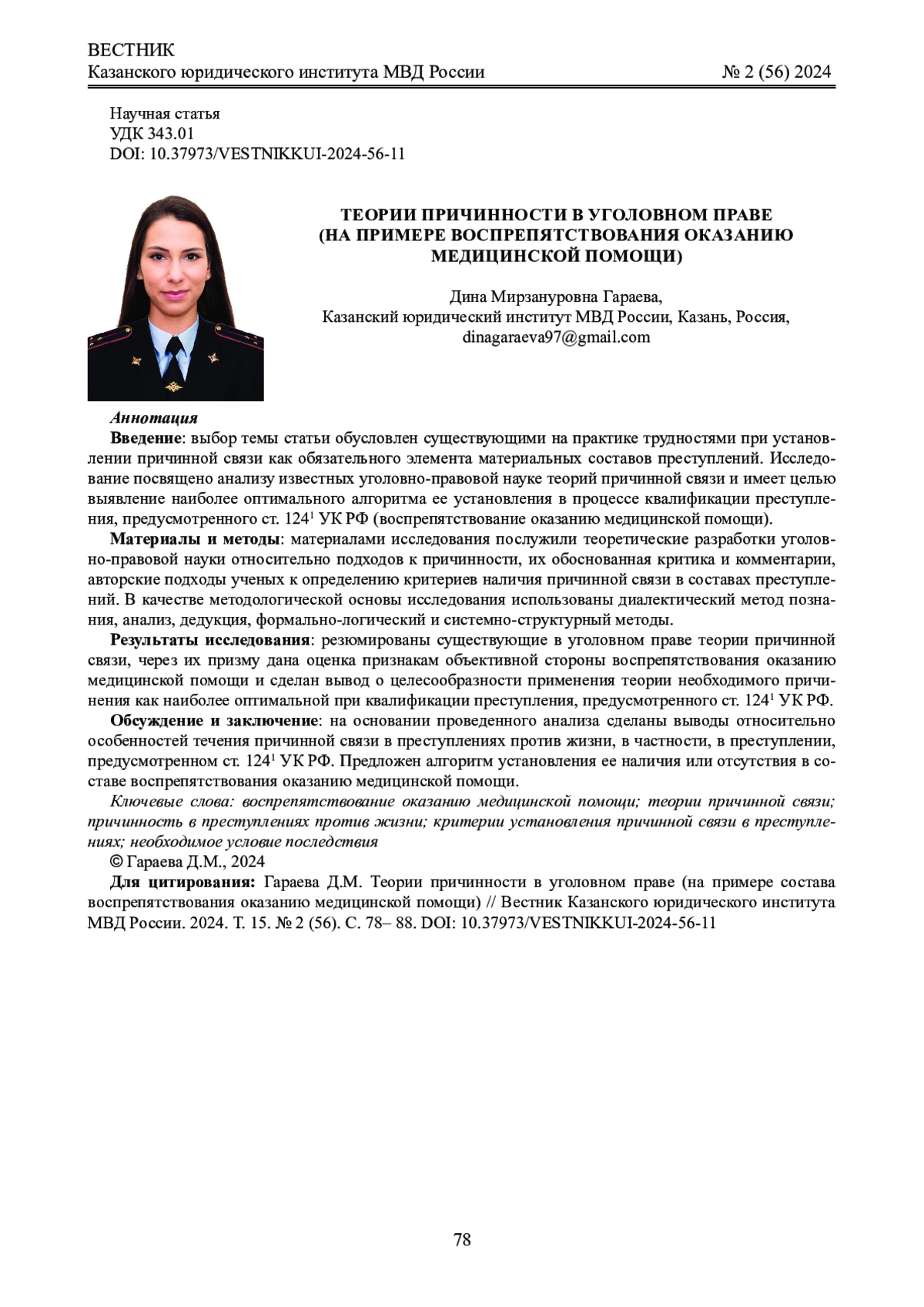 ВЕСТНИК
Казанского юридического института МВД России № 2 (56) 2024

Научная статья
УДК 343.01
DOI: 10.37973/VESTNIKKUI-2024-56-11

ТЕОРИИ ПРИЧИННОСТИ В УГОЛОВНОМ ПРАВЕ (НА ПРИМЕРЕ ВОСПРЕПЯТСТВОВАНИЯ ОКАЗАНИЮ МЕДИЦИНСКОЙ ПОМОЩИ)

Дина Мирзануровна Гараева,
Казанский юридический институт МВД России, Казань, Россия,
dinagaraeva97@gmail.com

Аннотация
Введение: выбор темы статьи обусловлен существующими на практике трудностями при установлении причинной связи как обязательного элемента материальных составов преступлений. Исследование посвящено анализу известных уголовно-правовой науке теорий причинной связи и имеет целью выявление наиболее оптимального алгоритма ее установления в процессе квалификации преступления, предусмотренного ст. $124^1$ УК РФ (воспрепятствование оказанию медицинской помощи).

Материалы и методы: материалами исследования послужили теоретические разработки уголовно-правовой науки относительно подходов к причинности, их обоснованная критика и комментарии, авторские подходы ученых к определению критериев наличия причинной связи в составах преступлений. В качестве методологической основы исследования использованы диалектический метод познания, анализ, дедукция, формально-логический и системно-структурный методы.

Результаты исследования: резюмированы существующие в уголовном праве теории причинной связи, через их призму дана оценка признакам объективной стороны воспрепятствования оказанию медицинской помощи и сделан вывод о целесообразности применения теории необходимого причинения как наиболее оптимальной при квалификации преступления, предусмотренного ст. $124^1$ УК РФ.

Обсуждение и заключение: на основании проведенного анализа сделаны выводы относительно особенностей течения причинной связи в преступлениях против жизни, в частности, в преступлении, предусмотренном ст. $124^1$ УК РФ. Предложен алгоритм установления ее наличия или отсутствия в составе воспрепятствования оказанию медицинской помощи.

Ключевые слова: воспрепятствование оказанию медицинской помощи; теории причинной связи; причинность в преступлениях против жизни; критерии установления причинной связи в преступлениях; необходимое условие последствия

© Гараева Д.М., 2024

Для цитирования: Гараева Д.М. Теории причинности в уголовном праве (на примере состава воспрепятствования оказанию медицинской помощи) // Вестник Казанского юридического института МВД России. 2024. Т. 15. № 2 (56). С. 78– 88. DOI: 10.37973/VESTNIKKUI-2024-56-11

78